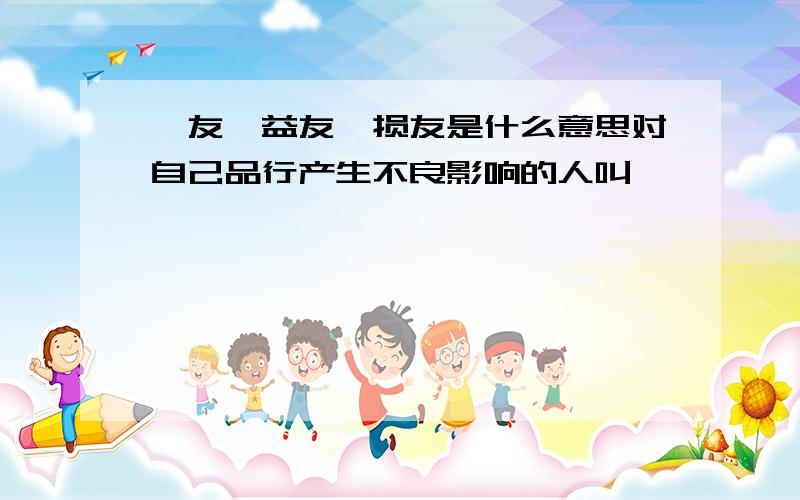 友 益友 损友是什么意思对自己品行产生不良影响的人叫